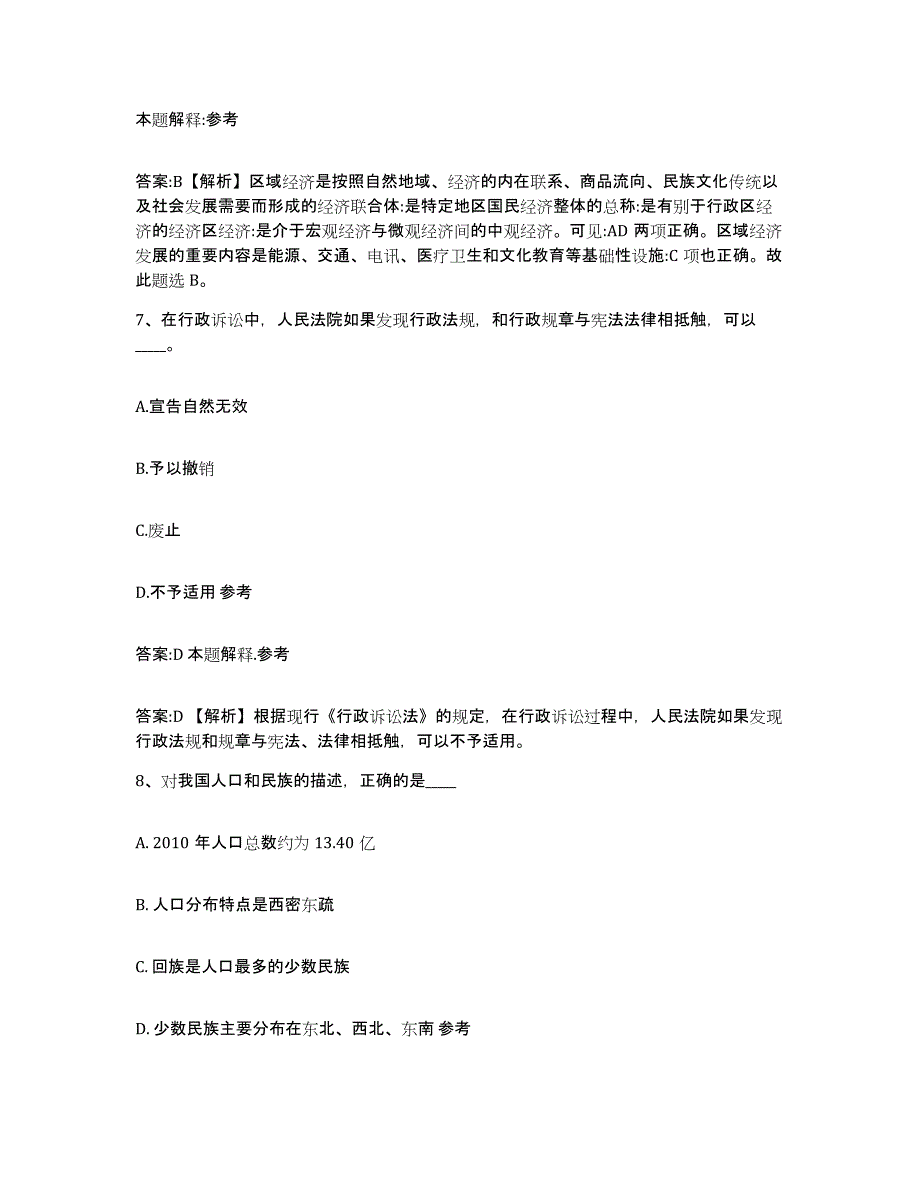 本题解释:参考

答案:B【解析】区域经济是按照自然地域、经济的内在联系、商品流向、民族文化传统以及社会发展需要而形成的经济联合体:是特定地区国民经济整体的总称:是有别于行政区经济的经济区经济:是介于宏观经济与微观经济间的中观经济。可见:AD 两项正确。区域经济发展的重要内容是能源、交通、电讯、医疗卫生和文化教育等基础性设施:C 项也正确。故此题选 B。

7、在行政诉讼中，人民法院如果发现行政法规，和行政规章与宪法法律相抵触，可以____。

A.宣告自然无效

B.予以撤销

C.废止

D.不予适用 参考

答案:D 本题解释.参考

答案:D 【解析】根据现行《行政诉讼法》的规定，在行政诉讼过程中，人民法院如果发现行政法规和规章与宪法、法律相抵触，可以不予适用。

8、对我国人口和民族的描述，正确的是____

A. 2010 年人口总数约为 13.40 亿

B. 人口分布特点是西密东疏

C. 回族是人口最多的少数民族

D. 少数民族主要分布在东北、西北、东南 参考